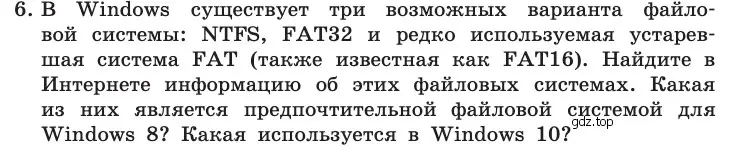 6. В Windows существует три возможных варианта файловой системы: NTFS, FAT32 и редко используемая устаревшая система FAT (также известная как FAT16). Найдите в Интернете информацию об этих файловых системах. Какая из них является предпочтительной файловой системой для Windows 8? Какая используется в Windows 10?
gdz.top